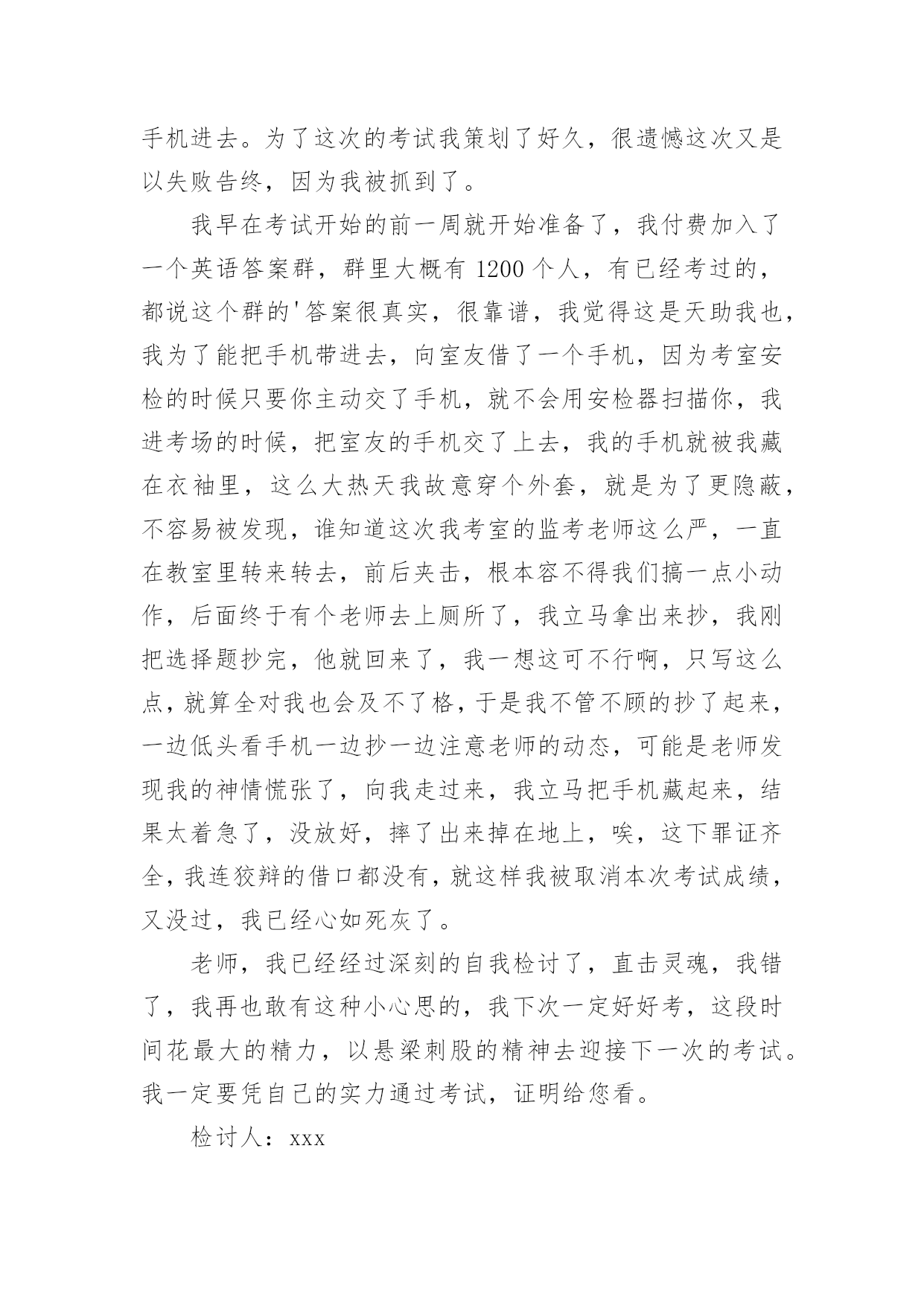 手机进去。为了这次的考试我策划了好久，很遗憾这次又是以失败告终，因为我被抓到了。

我早在考试开始的前一周就开始准备了，我付费加入了一个英语答案群，群里大概有 1200 个人，有已经考过的，都说这个群的'答案很真实，很靠谱，我觉得这是天助我也，我为了能把手机带进去，向室友借了一个手机，因为考室安检的时候只要你主动交了手机，就不会用安检器扫描你，我进考场的时候，把室友的手机交了上去，我的手机就被我藏在衣袖里，这么大热天我故意穿个外套，就是为了更隐蔽，不容易被发现，谁知道这次我考室的监考老师这么严，一直在教室里转来转去，前后夹击，根本容不得我们搞一点小动作，后面终于有个老师去上厕所了，我立马拿出来抄，我刚把选择题抄完，他就回来了，我一想这可不行啊，只写这么点，就算全对我也会及不了格，于是我不管不顾的抄了起来，一边低头看手机一边抄一边注意老师的动态，可能是老师发现我的神情慌张了，向我走过来，我立马把手机藏起来，结果太着急了，没放好，摔了出来掉在地上，唉，这下罪证齐全，我连狡辩的借口都没有，就这样我被取消本次考试成绩，又没过，我已经心如死灰了。

老师，我已经经过深刻的自我检讨了，直击灵魂，我错了，我再也敢有这种小心思的，我下次一定好好考，这段时间花最大的精力，以悬梁刺股的精神去迎接下一次的考试。我一定要凭自己的实力通过考试，证明给您看。

检讨人：xxx